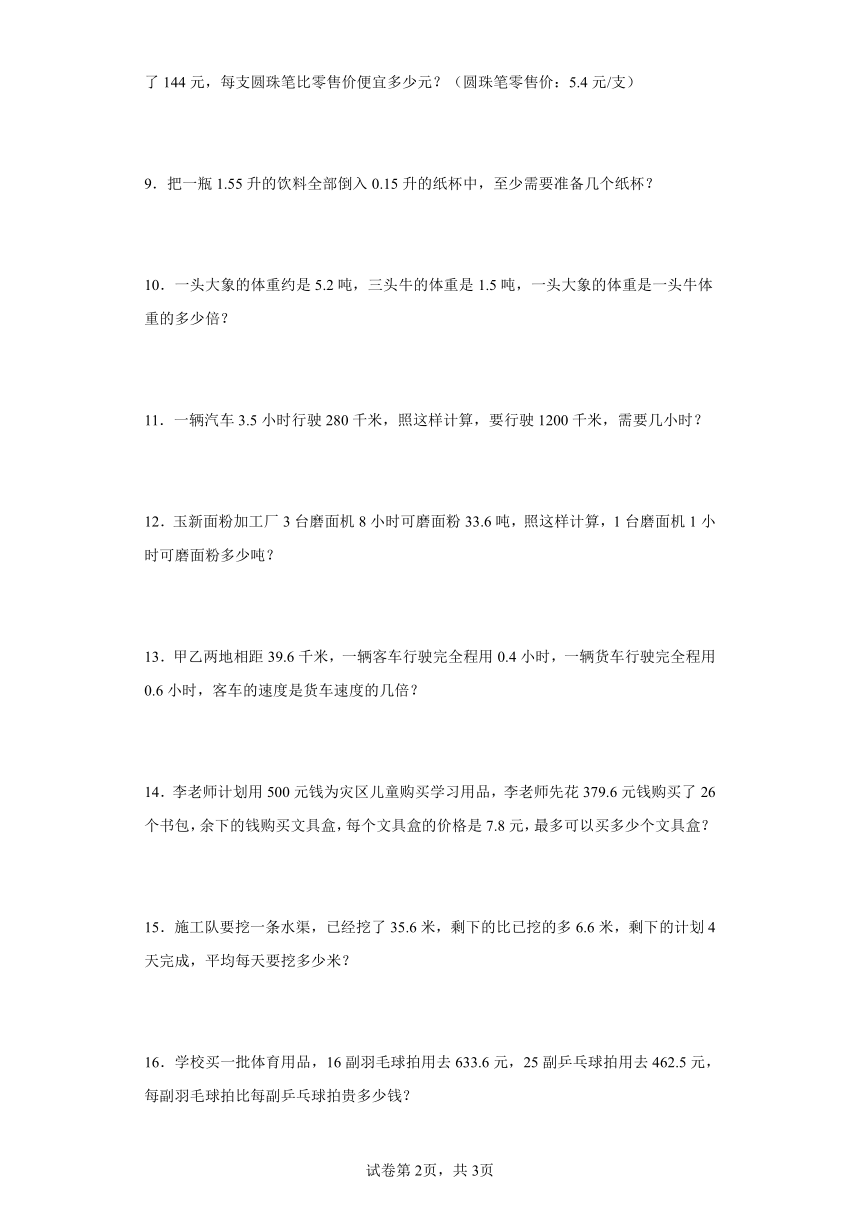 了 144 元，每支圆珠笔比零售价便宜多少元？（圆珠笔零售价：5.4 元/支）

9．把一瓶 1.55 升的饮料全部倒入 0.15 升的纸杯中，至少需要准备几个纸杯？

10．一头大象的体重约是 5.2 吨，三头牛的体重是 1.5 吨，一头大象的体重是一头牛体重的多少倍？

11．一辆汽车 3.5 小时行驶 280 千米，照这样计算，要行驶 1200 千米，需要几小时？

12．玉新面粉加工厂 3 台磨面机 8 小时可磨面粉 33.6 吨，照这样计算，1 台磨面机 1 小时可磨面粉多少吨？

13．甲乙两地相距 39.6 千米，一辆客车行驶完全程用 0.4 小时，一辆货车行驶完全程用 0.6 小时，客车的速度是货车速度的几倍？

14．李老师计划用 500 元钱为灾区儿童购买学习用品，李老师先花 379.6 元钱购买了 26 个书包，余下的钱购买文具盒，每个文具盒的价格是 7.8 元，最多可以买多少个文具盒？

15．施工队要挖一条水渠，已经挖了 35.6 米，剩下的比已挖的多 6.6 米，剩下的计划 4 天完成，平均每天要挖多少米？

16．学校买一批体育用品，16 副羽毛球拍用去 633.6 元，25 副乒乓球拍用去 462.5 元，每副羽毛球拍比每副乒乓球拍贵多少钱？

试卷第 2页，共 3页